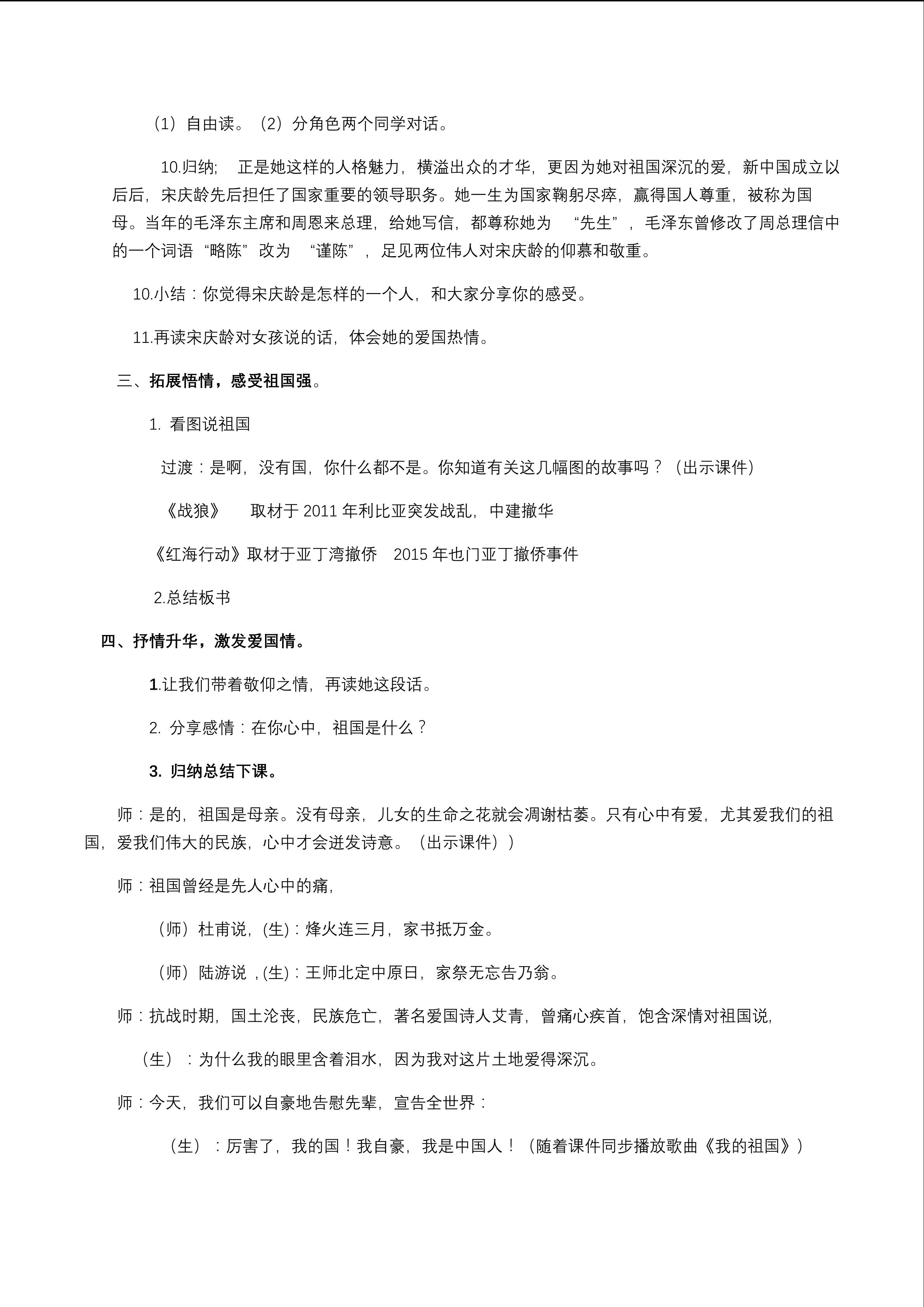 （1）自由读。（2）分角色两个同学对话。

10.归纳; 正是她这样的人格魅力，横溢出众的才华，更因为她对祖国深沉的爱，新中国成立以后后，宋庆龄先后担任了国家重要的领导职务。她一生为国家鞠躬尽瘁，赢得国人尊重，被称为国母。当年的毛泽东主席和周恩来总理，给她写信，都尊称她为“先生”，毛泽东曾修改了周总理信中的一个词语“略陈”改为“谨陈”，足见两位伟人对宋庆龄的仰慕和敬重。

10.小结：你觉得宋庆龄是怎样的一个人，和大家分享你的感受。

11.再读宋庆龄对女孩说的话，体会她的爱国热情。

三、拓展悟情，感受祖国强。

1. 看图说祖国

过渡：是啊，没有国，你什么都不是。你知道有关这几幅图的故事吗？（出示课件）

《战狼》 取材于2011年利比亚突发战乱，中建撤华

《红海行动》取材于亚丁湾撤侨 2015年也门亚丁撤侨事件

2.总结板书

四、抒情升华，激发爱国情。

1.让我们带着敬仰之情，再读她这段话。

2. 分享感情：在你心中，祖国是什么？

3. 归纳总结下课。

师：是的，祖国是母亲。没有母亲，儿女的生命之花就会凋谢枯萎。只有心中有爱，尤其爱我们的祖国，爱我们伟大的民族，心中才会迸发诗意。（出示课件））

师：祖国曾经是先人心中的痛，

（师）杜甫说，(生)：烽火连三月，家书抵万金。

（师）陆游说，(生)：王师北定中原日，家祭无忘告乃翁。

师：抗战时期，国土沦丧，民族危亡，著名爱国诗人艾青，曾痛心疾首，饱含深情对祖国说，

（生）：为什么我的眼里含着泪水，因为我对这片土地爱得深沉。

师：今天，我们可以自豪地告慰先辈，宣告全世界：

（生）：厉害了，我的国！我自豪，我是中国人！（随着课件同步播放歌曲《我的祖国》）